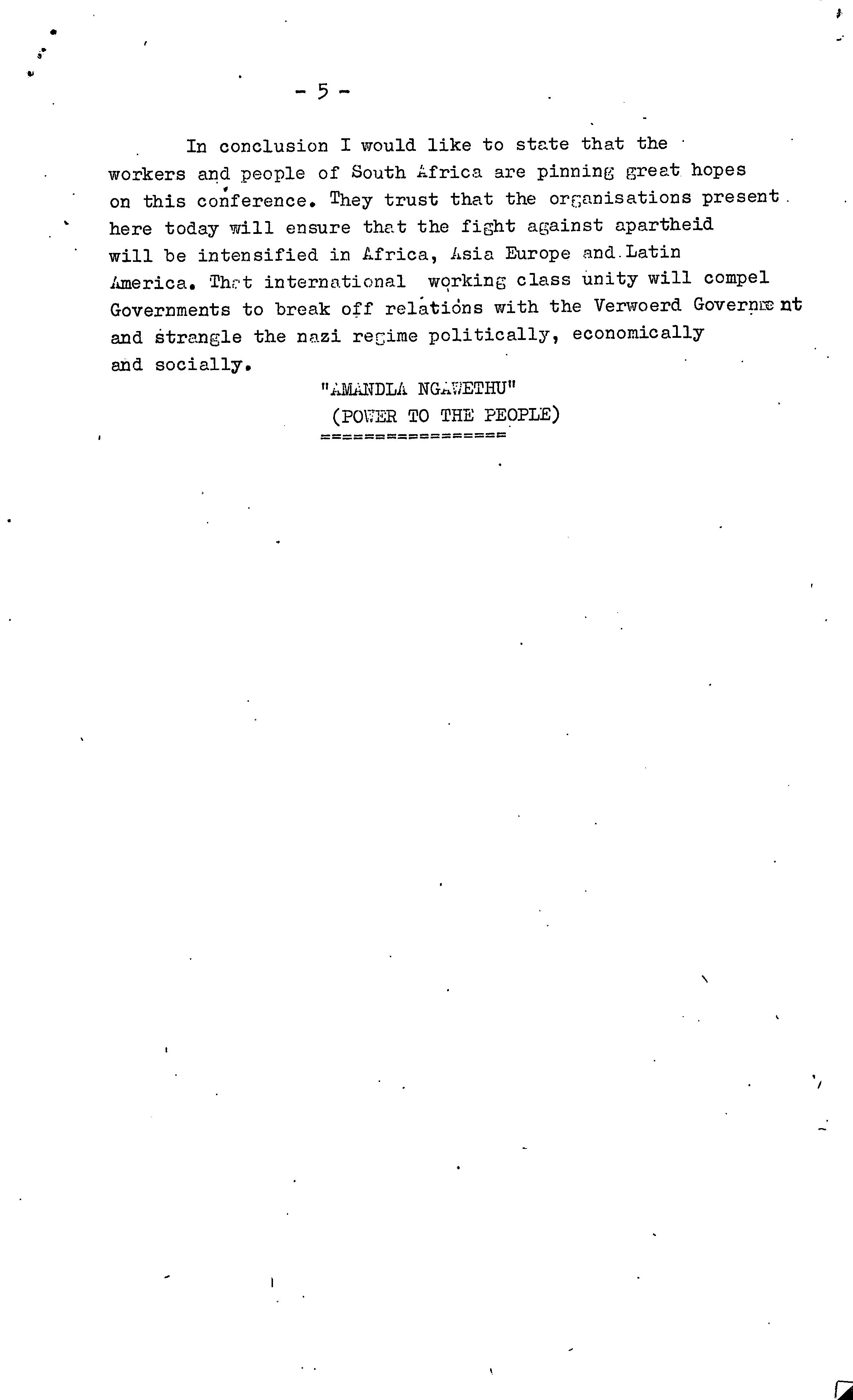 - 5 -

In conclusion I would like to state that the workers and people of South Africa are pinning great hopes on this conference. They trust that the organisations present here today will ensure that the fight against apartheid will be intensified in Africa, Asia Europe and Latin America. That international working class unity will compel Governments to break off relations with the Verwoerd Government and strangle the nazi regime politically, economically and socially.

"AMANDLA NGAWETHU"
(POWER TO THE PEOPLE)
================